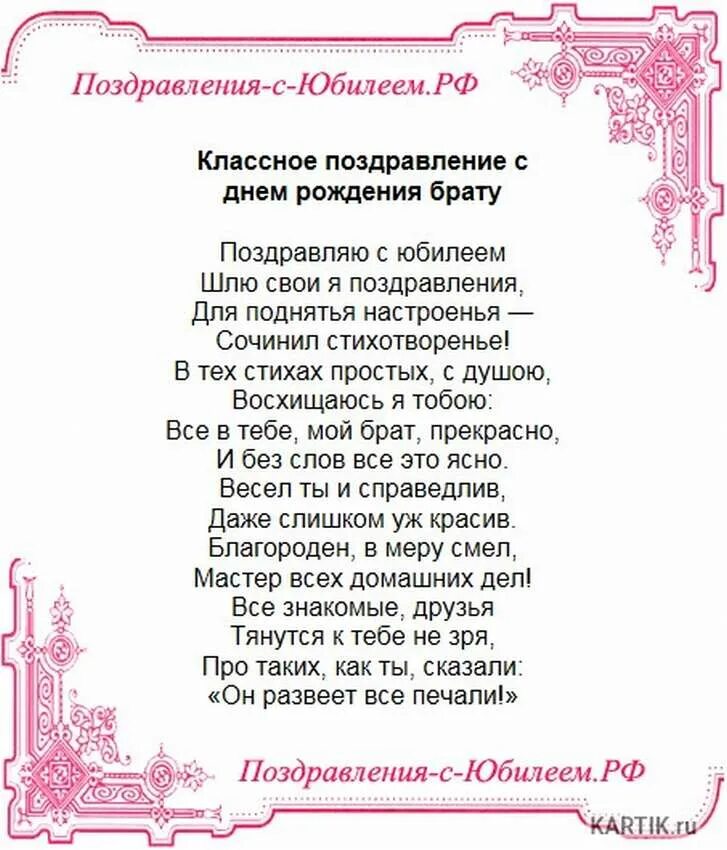 Поздравления-с-Юбилеем.РФ

Классное поздравление с днем рождения брату

Поздравляю с юбилеем
Шлю свои я поздравления,
Для поднятья настроенья —
Сочинил стихотворенье!
В тех стихах простых, с душою,
Восхищаюсь я тобою:
Все в тебе, мой брат, прекрасно,
И без слов все это ясно.
Весел ты и справедлив,
Даже слишком уж красив.
Благороден, в меру смел,
Мастер всех домашних дел!
Все знакомые, друзья
Тянутся к тебе не зря,
Про таких, как ты, сказали:
«Он развеет все печали!»

Поздравления-с-Юбилеем.РФ

KARTIK.ru